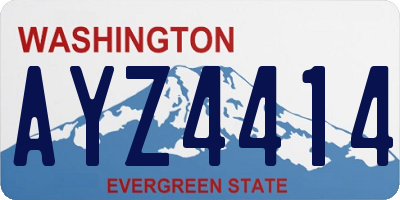 WASHINGTON

AYZ4414

EVERGREEN STATE